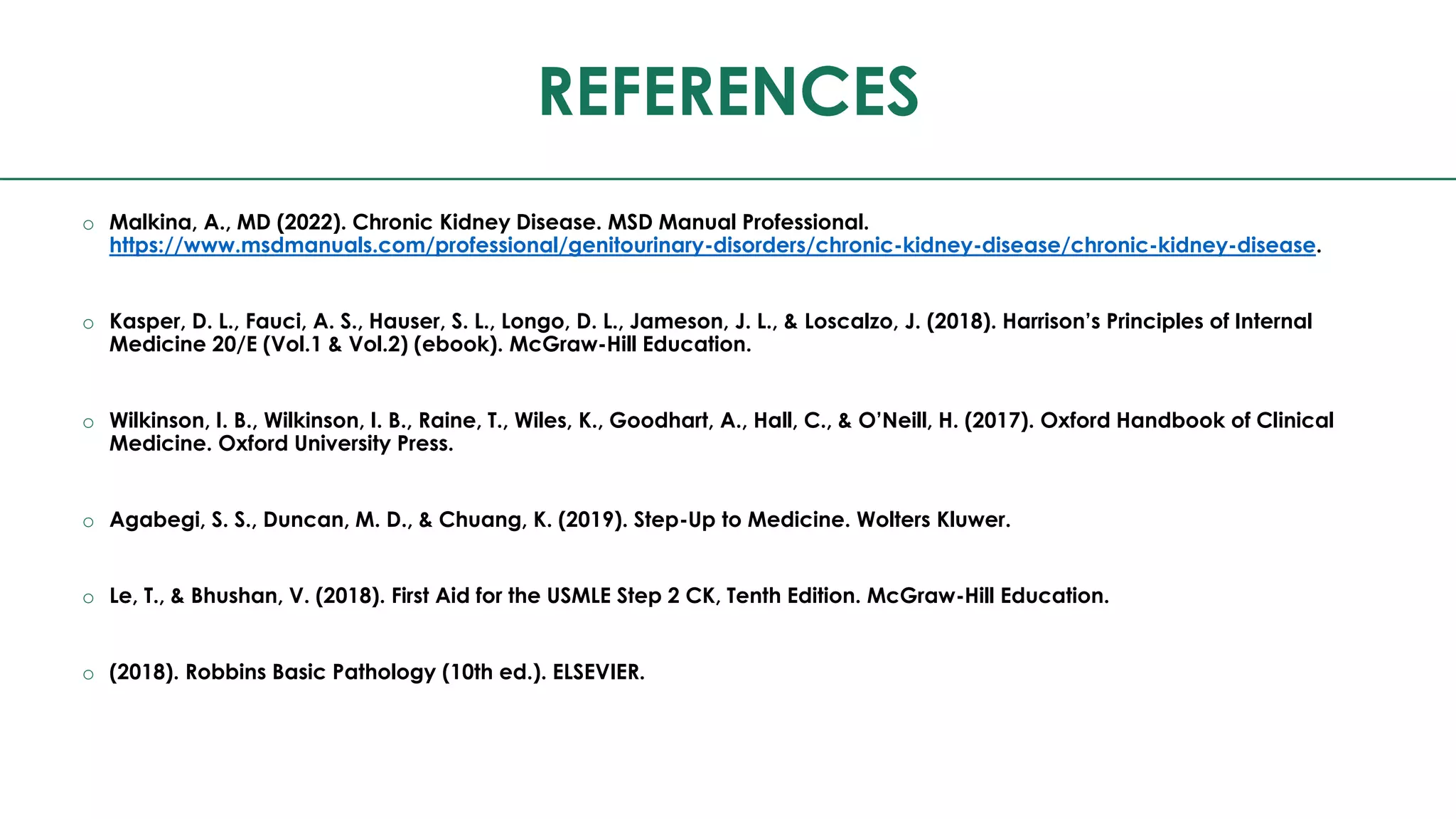 REFERENCES

○ Malkina, A., MD (2022). Chronic Kidney Disease. MSD Manual Professional. https://www.msdmanuals.com/professional/genitourinary-disorders/chronic-kidney-disease/chronic-kidney-disease.

○ Kasper, D. L., Fauci, A. S., Hauser, S. L., Longo, D. L., Jameson, J. L., & Loscalzo, J. (2018). Harrison's Principles of Internal Medicine 20/E (Vol.1 & Vol.2) (ebook). McGraw-Hill Education.

○ Wilkinson, I. B., Wilkinson, I. B., Raine, T., Wiles, K., Goodhart, A., Hall, C., & O'Neill, H. (2017). Oxford Handbook of Clinical Medicine. Oxford University Press.

○ Agabegi, S. S., Duncan, M. D., & Chuang, K. (2019). Step-Up to Medicine. Wolters Kluwer.

○ Le, T., & Bhushan, V. (2018). First Aid for the USMLE Step 2 CK, Tenth Edition. McGraw-Hill Education.

○ (2018). Robbins Basic Pathology (10th ed.). ELSEVIER.